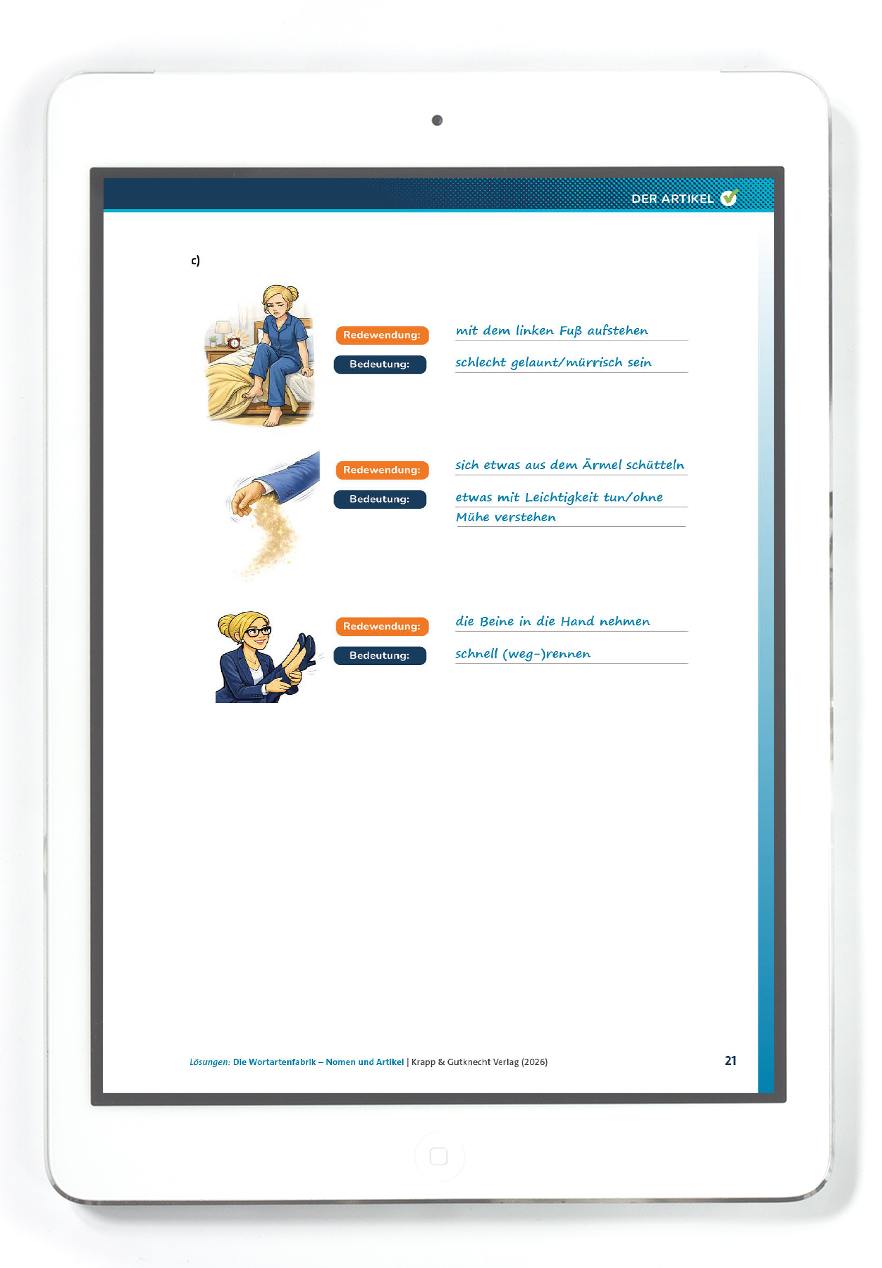 DER ARTIKEL

c)

Redewendung: mit dem linken Fuß aufstehen

Bedeutung: schlecht gelaunt/mürrisch sein

Redewendung: sich etwas aus dem Ärmel schütteln

Bedeutung: etwas mit Leichtigkeit tun/ohne Mühe verstehen

Redewendung: die Beine in die Hand nehmen

Bedeutung: schnell (weg-)rennen

Lösungen: Die Wortartenfabrik – Nomen und Artikel | Krapp & Gutknecht Verlag (2026) 21